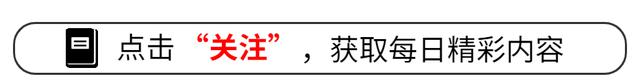 点击“关注”，获取每日精彩内容